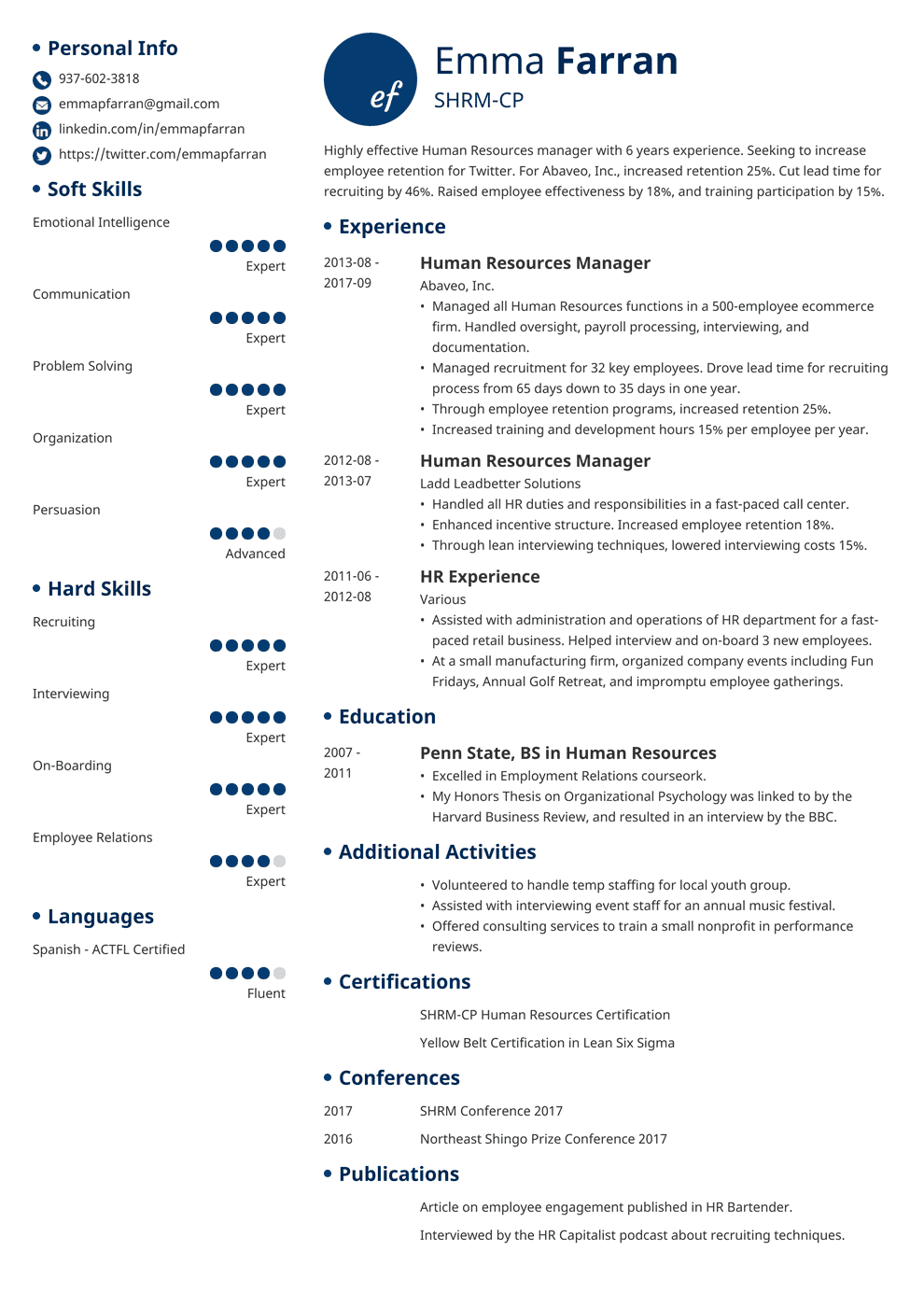 Personal Info

937-602-3818

emmapfarran@gmail.com

linkedin.com/in/emmapfarran

https://twitter.com/emmapfarran

Soft Skills

Emotional Intelligence

Expert

Communication

Expert

Problem Solving

Expert

Organization

Expert

Persuasion

Advanced

Hard Skills

Recruiting

Expert

Interviewing

Expert

On-Boarding

Expert

Employee Relations

Expert

Languages

Spanish - ACTFL Certified

Fluent

ef

Emma Farran

SHRM-CP

Highly effective Human Resources manager with 6 years experience. Seeking to increase employee retention for Twitter. For Abaveo, Inc., increased retention 25%. Cut lead time for recruiting by 46%. Raised employee effectiveness by 18%, and training participation by 15%.

Experience

2013-08 - 2017-09

Human Resources Manager

Abaveo, Inc.

• Managed all Human Resources functions in a 500-employee ecommerce firm. Handled oversight, payroll processing, interviewing, and documentation.
• Managed recruitment for 32 key employees. Drove lead time for recruiting process from 65 days down to 35 days in one year.
• Through employee retention programs, increased retention 25%.
• Increased training and development hours 15% per employee per year.

2012-08 - 2013-07

Human Resources Manager

Ladd Leadbetter Solutions

• Handled all HR duties and responsibilities in a fast-paced call center.
• Enhanced incentive structure. Increased employee retention 18%.
• Through lean interviewing techniques, lowered interviewing costs 15%.

2011-06 - 2012-08

HR Experience

Various

• Assisted with administration and operations of HR department for a fast-paced retail business. Helped interview and on-board 3 new employees.
• At a small manufacturing firm, organized company events including Fun Fridays, Annual Golf Retreat, and impromptu employee gatherings.

Education

2007 - 2011

Penn State, BS in Human Resources

• Excelled in Employment Relations courseork.
• My Honors Thesis on Organizational Psychology was linked to by the Harvard Business Review, and resulted in an interview by the BBC.

Additional Activities

• Volunteered to handle temp staffing for local youth group.
• Assisted with interviewing event staff for an annual music festival.
• Offered consulting services to train a small nonprofit in performance reviews.

Certifications

SHRM-CP Human Resources Certification

Yellow Belt Certification in Lean Six Sigma

Conferences

2017 SHRM Conference 2017

2016 Northeast Shingo Prize Conference 2017

Publications

Article on employee engagement published in HR Bartender.

Interviewed by the HR Capitalist podcast about recruiting techniques.